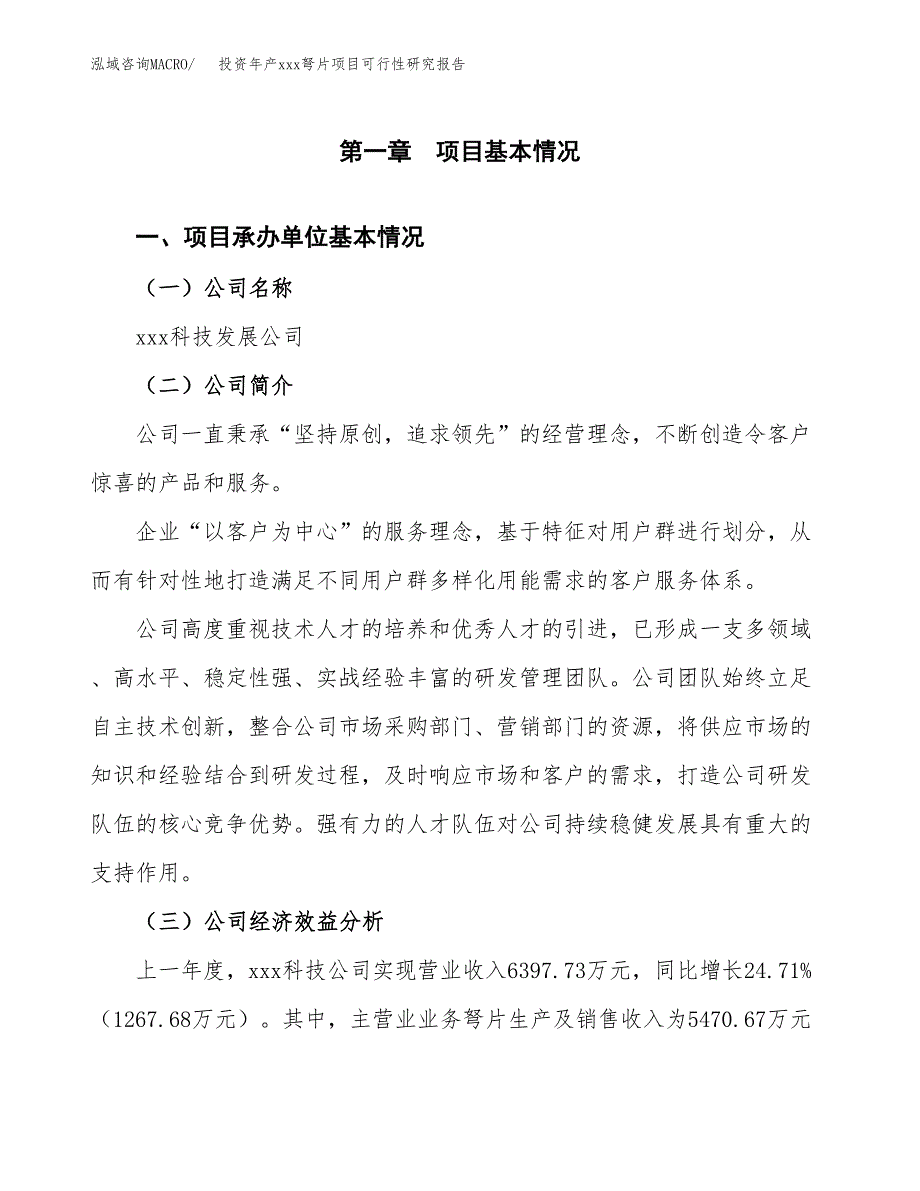 泓域咨询MACRO/　投资年产xxx弩片项目可行性研究报告

第一章　项目基本情况

一、项目承办单位基本情况

（一）公司名称

xxx科技发展公司

（二）公司简介

公司一直秉承“坚持原创，追求领先”的经营理念，不断创造令客户惊喜的产品和服务。

企业“以客户为中心”的服务理念，基于特征对用户群进行划分，从而有针对性地打造满足不同用户群多样化用能需求的客户服务体系。

公司高度重视技术人才的培养和优秀人才的引进，已形成一支多领域、高水平、稳定性强、实战经验丰富的研发管理团队。公司团队始终立足自主技术创新，整合公司市场采购部门、营销部门的资源，将供应市场的知识和经验结合到研发过程，及时响应市场和客户的需求，打造公司研发队伍的核心竞争优势。强有力的人才队伍对公司持续稳健发展具有重大的支持作用。

（三）公司经济效益分析

上一年度，xxx科技公司实现营业收入6397.73万元，同比增长24.71%（1267.68万元）。其中，主营业业务弩片生产及销售收入为5470.67万元